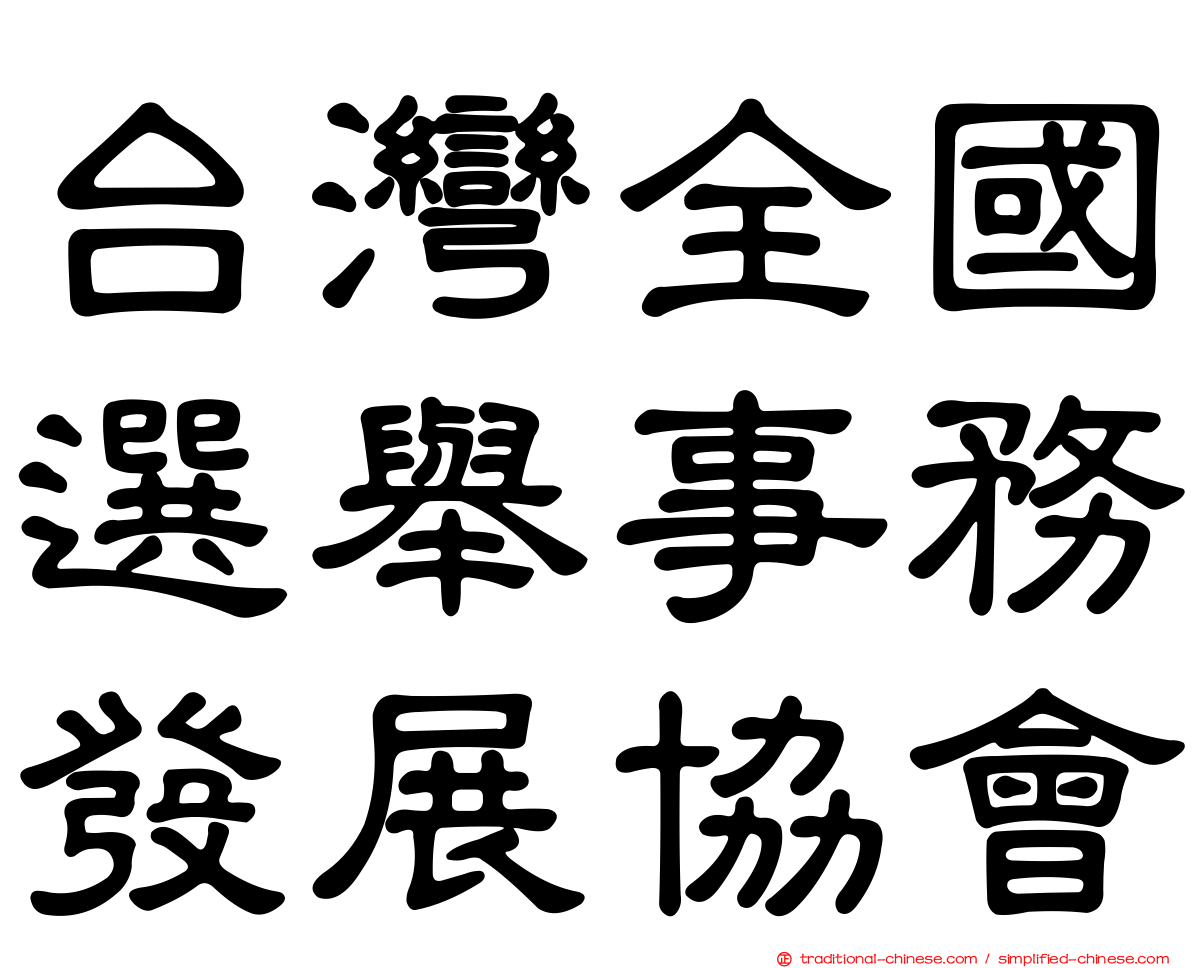 台灣全國
選舉事務
發展協會

正 traditional-chinese.com / simplified-chinese.com